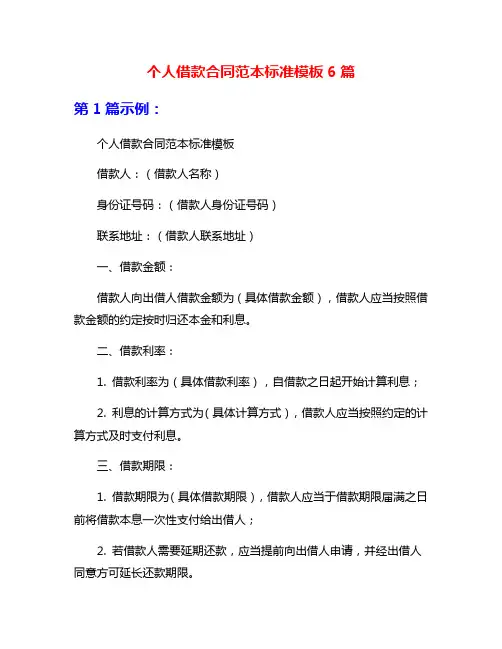 个人借款合同范本标准模板 6 篇

第 1 篇示例：

个人借款合同范本标准模板

借款人：（借款人名称）

身份证号码：（借款人身份证号码）

联系地址：（借款人联系地址）

一、借款金额：

借款人向出借人借款金额为（具体借款金额），借款人应当按照借款金额的约定按时归还本金和利息。

二、借款利率：

1. 借款利率为（具体借款利率），自借款之日起开始计算利息；

2. 利息的计算方式为（具体计算方式），借款人应当按照约定的计算方式及时支付利息。

三、借款期限：

1. 借款期限为（具体借款期限），借款人应当于借款期限届满之日前将借款本息一次性支付给出借人；

2. 若借款人需要延期还款，应当提前向出借人申请，并经出借人同意方可延长还款期限。